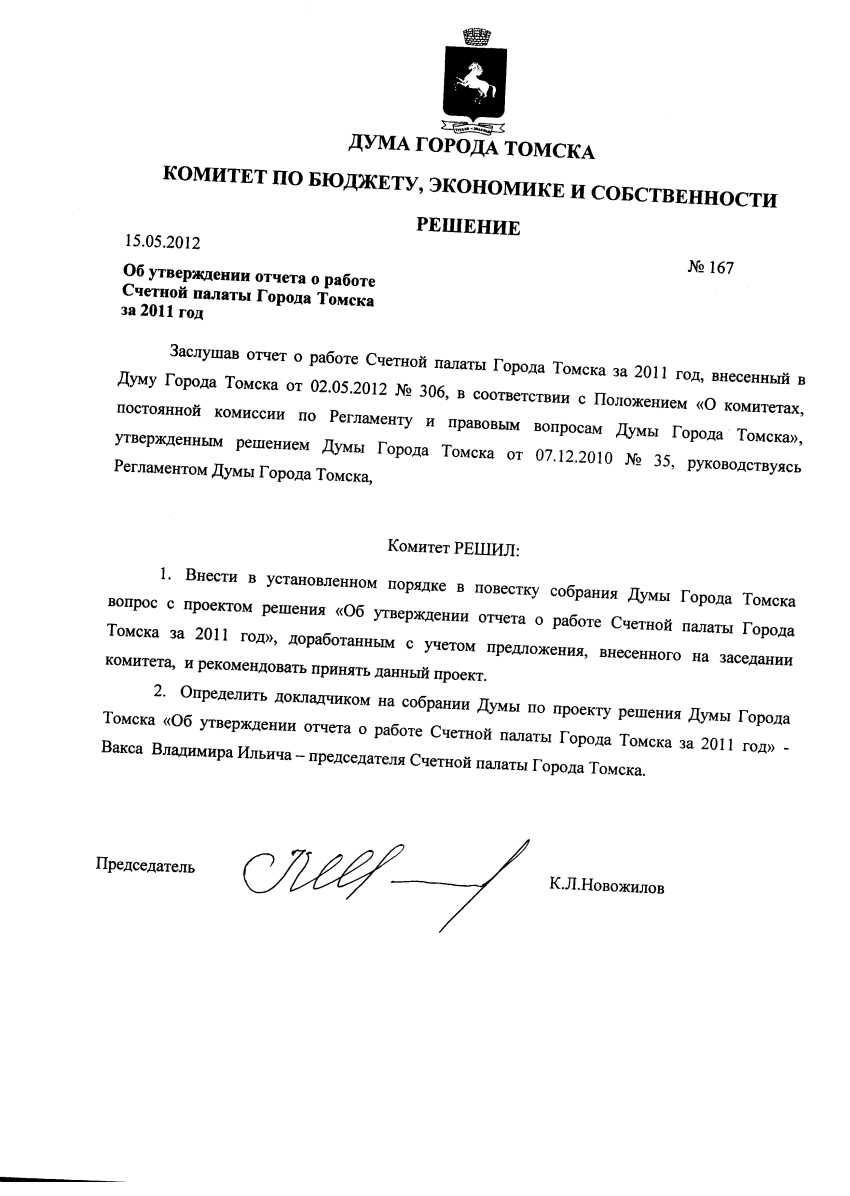 ДУМА ГОРОДА ТОМСКА

КОМИТЕТ ПО БЮДЖЕТУ, ЭКОНОМИКЕ И СОБСТВЕННОСТИ

РЕШЕНИЕ

15.05.2012

№ 167

Об утверждении отчета о работе Счетной палаты Города Томска за 2011 год

Заслушав отчет о работе Счетной палаты Города Томска за 2011 год, внесенный в Думу Города Томска от 02.05.2012 № 306, в соответствии с Положением «О комитетах, постоянной комиссии по Регламенту и правовым вопросам Думы Города Томска», утвержденным решением Думы Города Томска от 07.12.2010 № 35, руководствуясь Регламентом Думы Города Томска,

Комитет РЕШИЛ:

1. Внести в установленном порядке в повестку собрания Думы Города Томска вопрос с проектом решения «Об утверждении отчета о работе Счетной палаты Города Томска за 2011 год», доработанным с учетом предложения, внесенного на заседании комитета, и рекомендовать принять данный проект.

2. Определить докладчиком на собрании Думы по проекту решения Думы Города Томска «Об утверждении отчета о работе Счетной палаты Города Томска за 2011 год» - Вакса Владимира Ильича – председателя Счетной палаты Города Томска.

Председатель К.Л.Новожилов